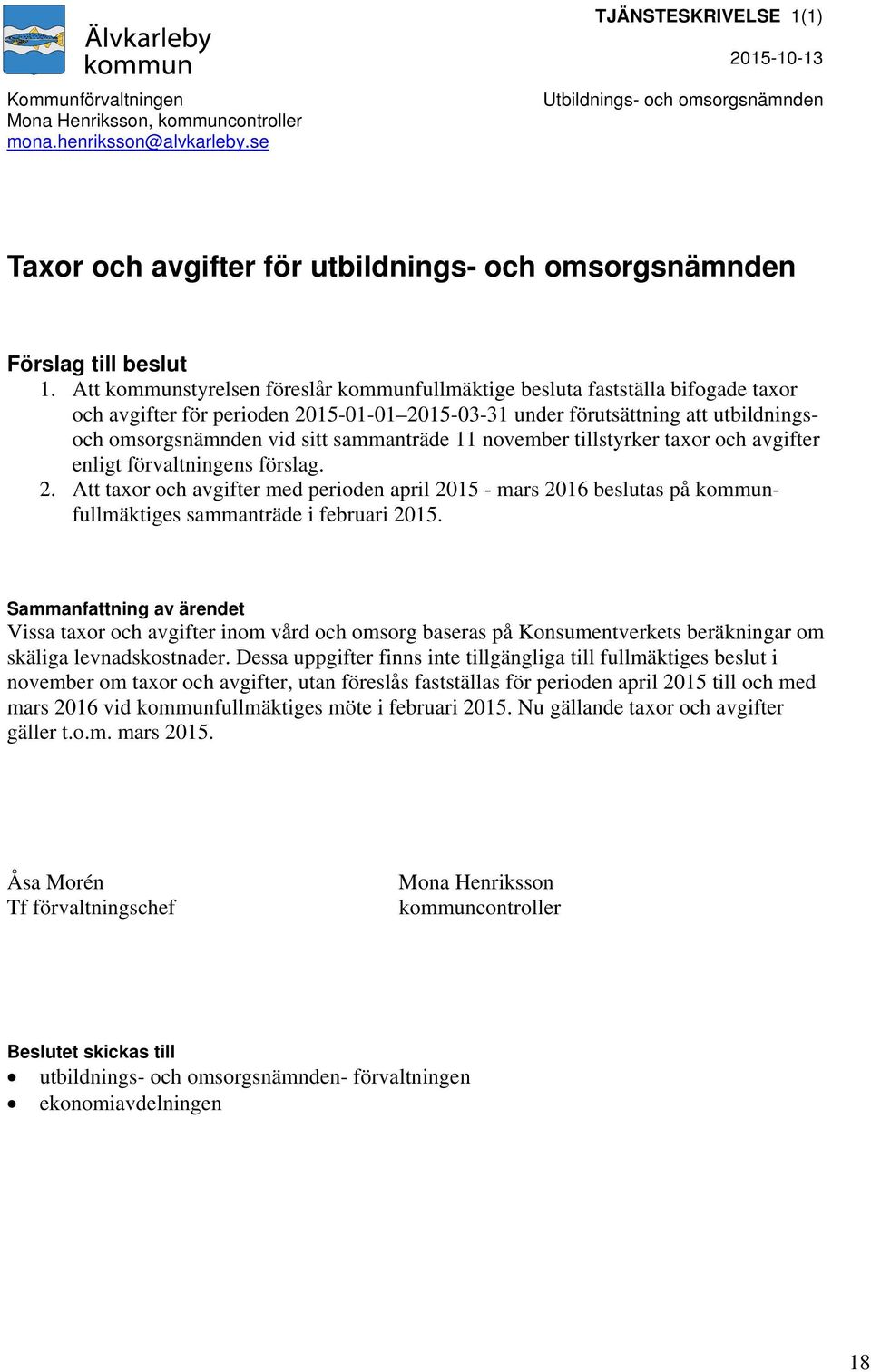 Älvkarleby kommun

TJÄNSTESKRIVELSE 1(1)

2015-10-13

Kommunförvaltningen
Mona Henriksson, kommuncontroller
mona.henriksson@alvkarleby.se

Utbildnings- och omsorgsnämnden

Taxor och avgifter för utbildnings- och omsorgsnämnden

Förslag till beslut
1. Att kommunstyrelsen föreslår kommunfullmäktige besluta fastställa bifogade taxor och avgifter för perioden 2015-01-01–2015-03-31 under förutsättning att utbildnings- och omsorgsnämnden vid sitt sammanträde 11 november tillstyrker taxor och avgifter enligt förvaltningens förslag.
2. Att taxor och avgifter med perioden april 2015 - mars 2016 beslutas på kommunfullmäktiges sammanträde i februari 2015.

Sammanfattning av ärendet
Vissa taxor och avgifter inom vård och omsorg baseras på Konsumentverkets beräkningar om skäliga levnadskostnader. Dessa uppgifter finns inte tillgängliga till fullmäktiges beslut i november om taxor och avgifter, utan föreslås fastställas för perioden april 2015 till och med mars 2016 vid kommunfullmäktiges möte i februari 2015. Nu gällande taxor och avgifter gäller t.o.m. mars 2015.

Åsa Morén
Tf förvaltningschef

Mona Henriksson
kommuncontroller

Beslutet skickas till
• utbildnings- och omsorgsnämnden- förvaltningen
• ekonomiavdelningen

18